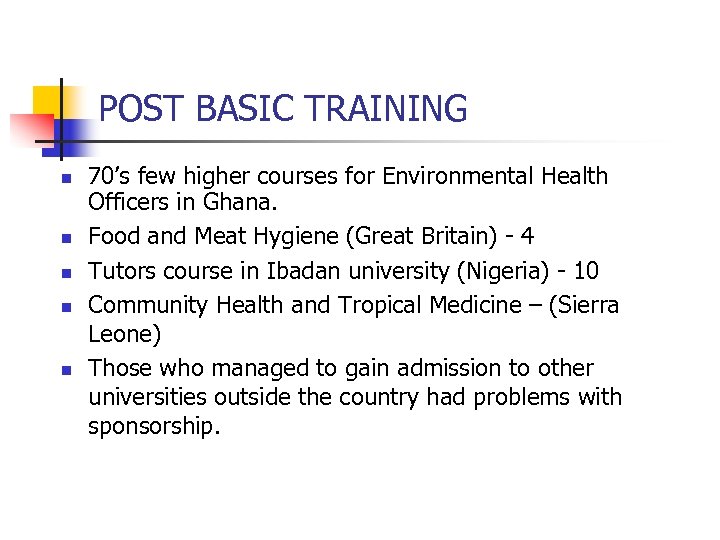 POST BASIC TRAINING

• 70's few higher courses for Environmental Health Officers in Ghana.
• Food and Meat Hygiene (Great Britain) - 4
• Tutors course in Ibadan university (Nigeria) - 10
• Community Health and Tropical Medicine – (Sierra Leone)
• Those who managed to gain admission to other universities outside the country had problems with sponsorship.